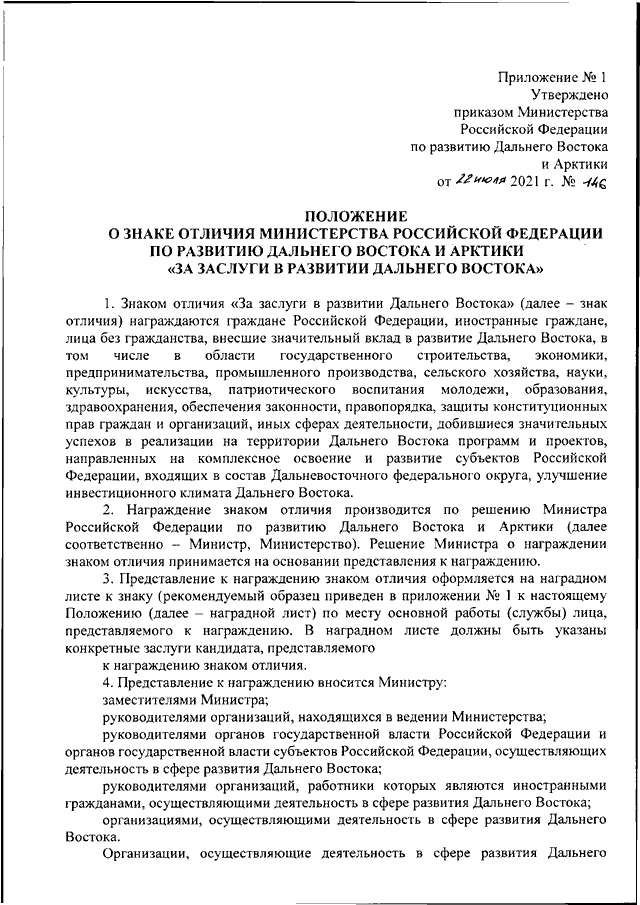 Приложение № 1
Утверждено
приказом Министерства
Российской Федерации
по развитию Дальнего Востока
и Арктики
от 22 июля 2021 г. № 146

ПОЛОЖЕНИЕ
О ЗНАКЕ ОТЛИЧИЯ МИНИСТЕРСТВА РОССИЙСКОЙ ФЕДЕРАЦИИ ПО РАЗВИТИЮ ДАЛЬНЕГО ВОСТОКА И АРКТИКИ
«ЗА ЗАСЛУГИ В РАЗВИТИИ ДАЛЬНЕГО ВОСТОКА»

1. Знаком отличия «За заслуги в развитии Дальнего Востока» (далее – знак отличия) награждаются граждане Российской Федерации, иностранные граждане, лица без гражданства, внесшие значительный вклад в развитие Дальнего Востока, в том числе в области государственного строительства, экономики, предпринимательства, промышленного производства, сельского хозяйства, науки, культуры, искусства, патриотического воспитания молодежи, образования, здравоохранения, обеспечения законности, правопорядка, защиты конституционных прав граждан и организаций, иных сферах деятельности, добившиеся значительных успехов в реализации на территории Дальнего Востока программ и проектов, направленных на комплексное освоение и развитие субъектов Российской Федерации, входящих в состав Дальневосточного федерального округа, улучшение инвестиционного климата Дальнего Востока.

2. Награждение знаком отличия производится по решению Министра Российской Федерации по развитию Дальнего Востока и Арктики (далее соответственно – Министр, Министерство). Решение Министра о награждении знаком отличия принимается на основании представления к награждению.

3. Представление к награждению знаком отличия оформляется на наградном листе к знаку (рекомендуемый образец приведен в приложении № 1 к настоящему Положению (далее – наградной лист) по месту основной работы (службы) лица, представляемого к награждению. В наградном листе должны быть указаны конкретные заслуги кандидата, представляемого
к награждению знаком отличия.

4. Представление к награждению вносится Министру:

заместителями Министра;

руководителями организаций, находящихся в ведении Министерства;

руководителями органов государственной власти Российской Федерации и органов государственной власти субъектов Российской Федерации, осуществляющих деятельность в сфере развития Дальнего Востока;

руководителями организаций, работники которых являются иностранными гражданами, осуществляющими деятельность в сфере развития Дальнего Востока;

организациями, осуществляющими деятельность в сфере развития Дальнего Востока.

Организации, осуществляющие деятельность в сфере развития Дальнего